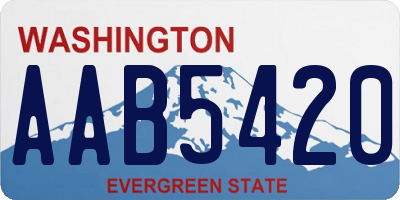 WASHINGTON
AAB5420
EVERGREEN STATE